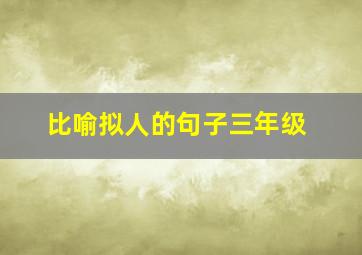 比喻拟人的句子三年级